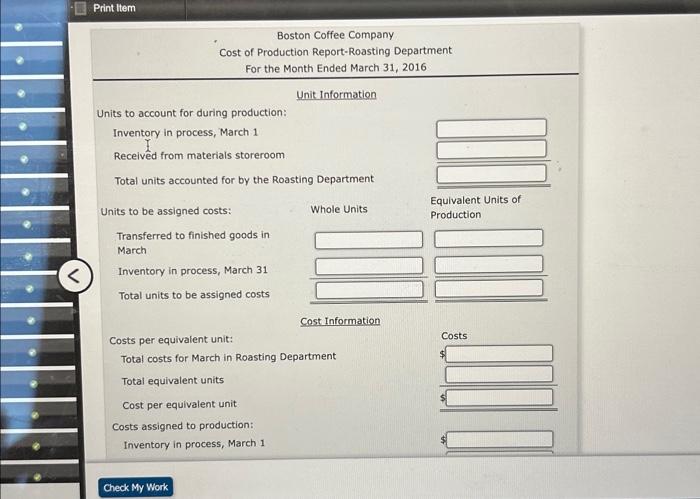 Print Item

Boston Coffee Company
Cost of Production Report-Roasting Department
For the Month Ended March 31, 2016

Unit Information

Units to account for during production:
Inventory in process, March 1
Received from materials storeroom
Total units accounted for by the Roasting Department

Units to be assigned costs:
Whole Units
Equivalent Units of Production
Transferred to finished goods in March
Inventory in process, March 31
Total units to be assigned costs

Cost Information

Costs per equivalent unit:
Costs
Total costs for March in Roasting Department $
Total equivalent units
Cost per equivalent unit $
Costs assigned to production:
Inventory in process, March 1 $

Check My Work